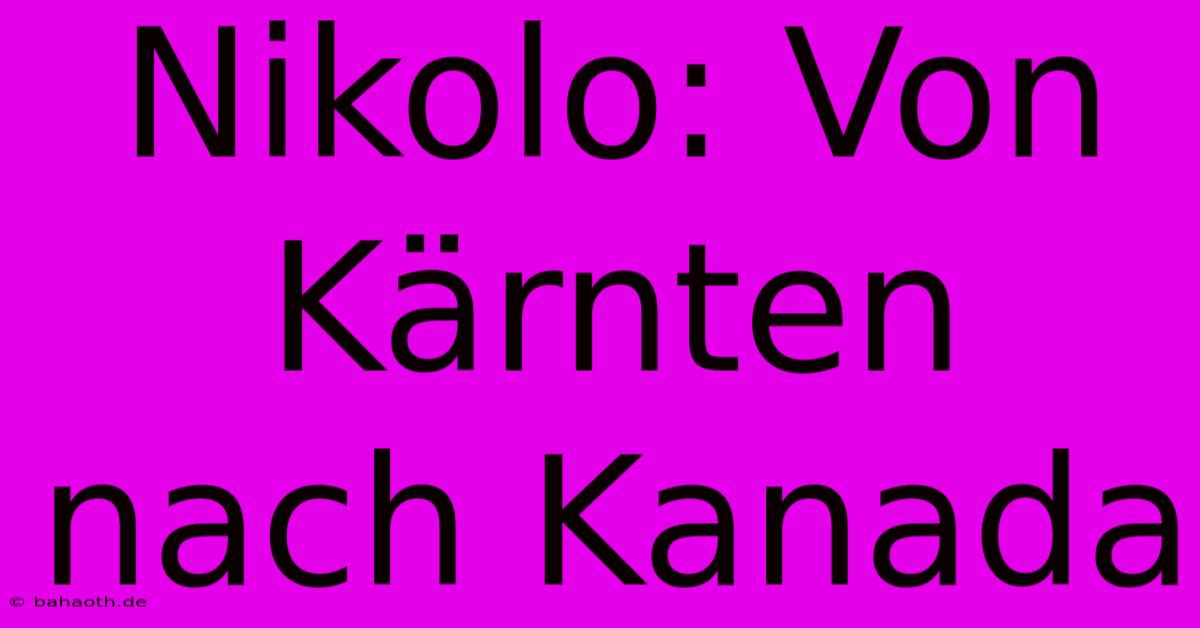 Nikolo: Von Kärnten nach Kanada

© bahaoth.de